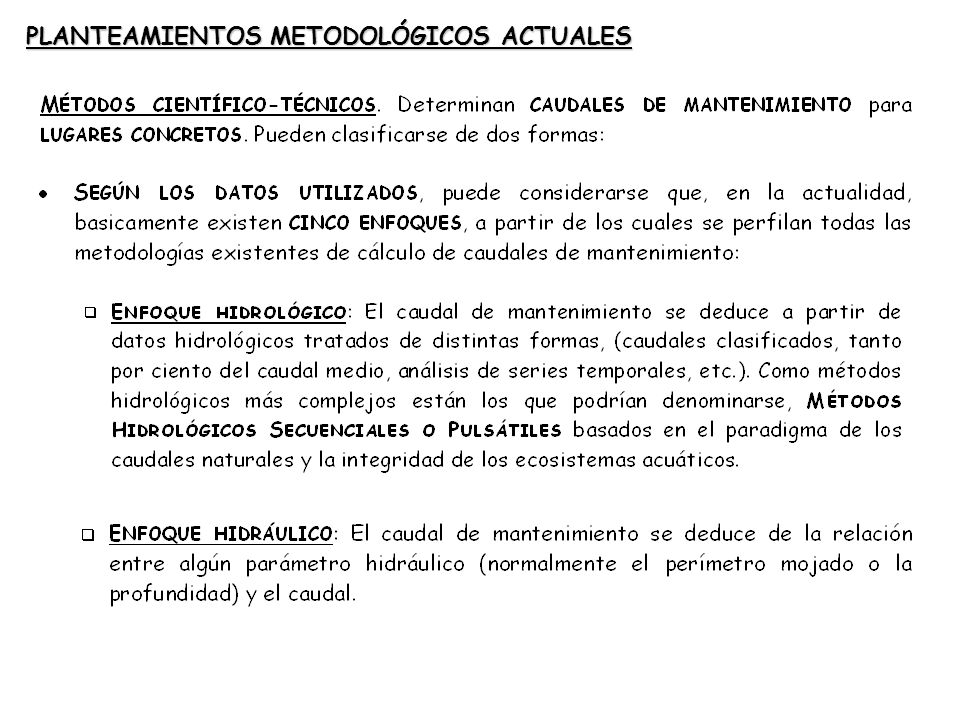 PLANTEAMIENTOS METODOLÓGICOS ACTUALES

MÉTODOS CIENTÍFICO-TÉCNICOS. Determinan CAUDALES DE MANTENIMIENTO para LUGARES CONCRETOS. Pueden clasificarse de dos formas:

• SEGÚN LOS DATOS UTILIZADOS, puede considerarse que, en la actualidad, basicamente existen CINCO ENFOQUES, a partir de los cuales se perfilan todas las metodologías existentes de cálculo de caudales de mantenimiento:

❑ ENFOQUE HIDROLÓGICO: El caudal de mantenimiento se deduce a partir de datos hidrológicos tratados de distintas formas, (caudales clasificados, tanto por ciento del caudal medio, análisis de series temporales, etc.). Como métodos hidrológicos más complejos están los que podrían denominarse, MÉTODOS HIDROLÓGICOS SECUENCIALES O PULSÁTILES basados en el paradigma de los caudales naturales y la integridad de los ecosistemas acuáticos.

❑ ENFOQUE HIDRÁULICO: El caudal de mantenimiento se deduce de la relación entre algún parámetro hidráulico (normalmente el perímetro mojado o la profundidad) y el caudal.